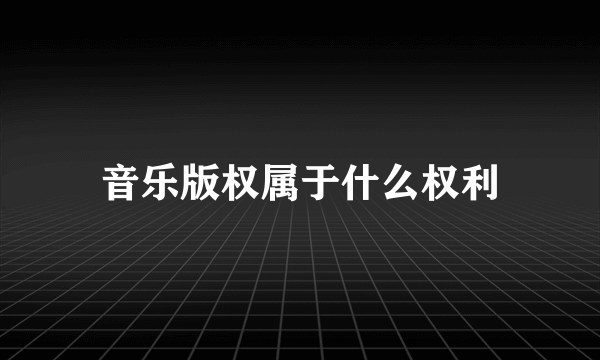 音乐版权属于什么权利